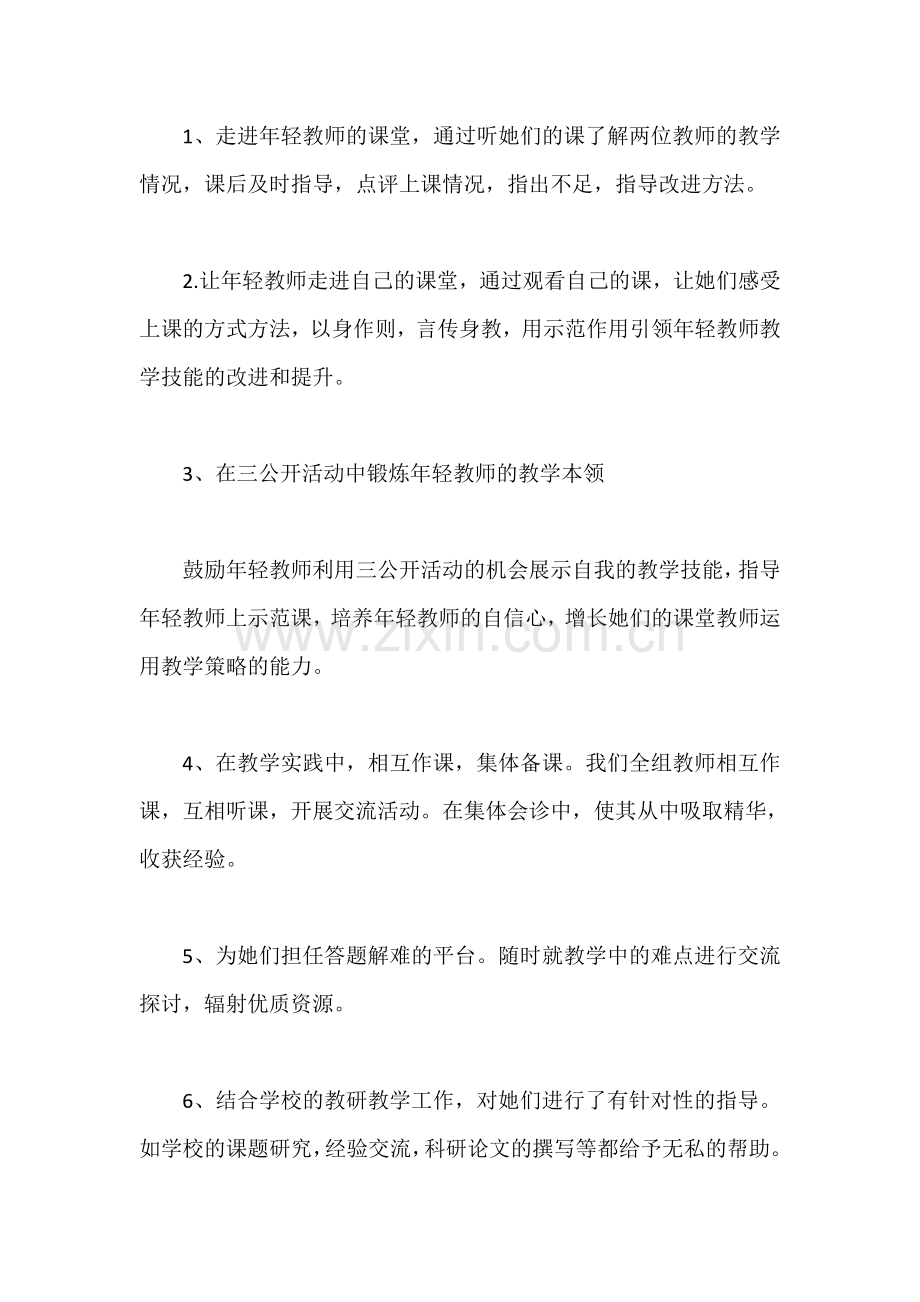 1、走进年轻教师的课堂，通过听她们的课了解两位教师的教学情况，课后及时指导，点评上课情况，指出不足，指导改进方法。

2.让年轻教师走进自己的课堂，通过观看自己的课，让她们感受上课的方式方法，以身作则，言传身教，用示范作用引领年轻教师教学技能的改进和提升。

3、在三公开活动中锻炼年轻教师的教学本领

鼓励年轻教师利用三公开活动的机会展示自我的教学技能，指导年轻教师上示范课，培养年轻教师的自信心，增长她们的课堂教师运用教学策略的能力。

4、在教学实践中，相互作课，集体备课。我们全组教师相互作课，互相听课，开展交流活动。在集体会诊中，使其从中吸取精华，收获经验。

5、为她们担任答题解难的平台。随时就教学中的难点进行交流探讨，辐射优质资源。

6、结合学校的教研教学工作，对她们进行了有针对性的指导。如学校的课题研究，经验交流，科研论文的撰写等都给予无私的帮助。

www.zixin.com.cn